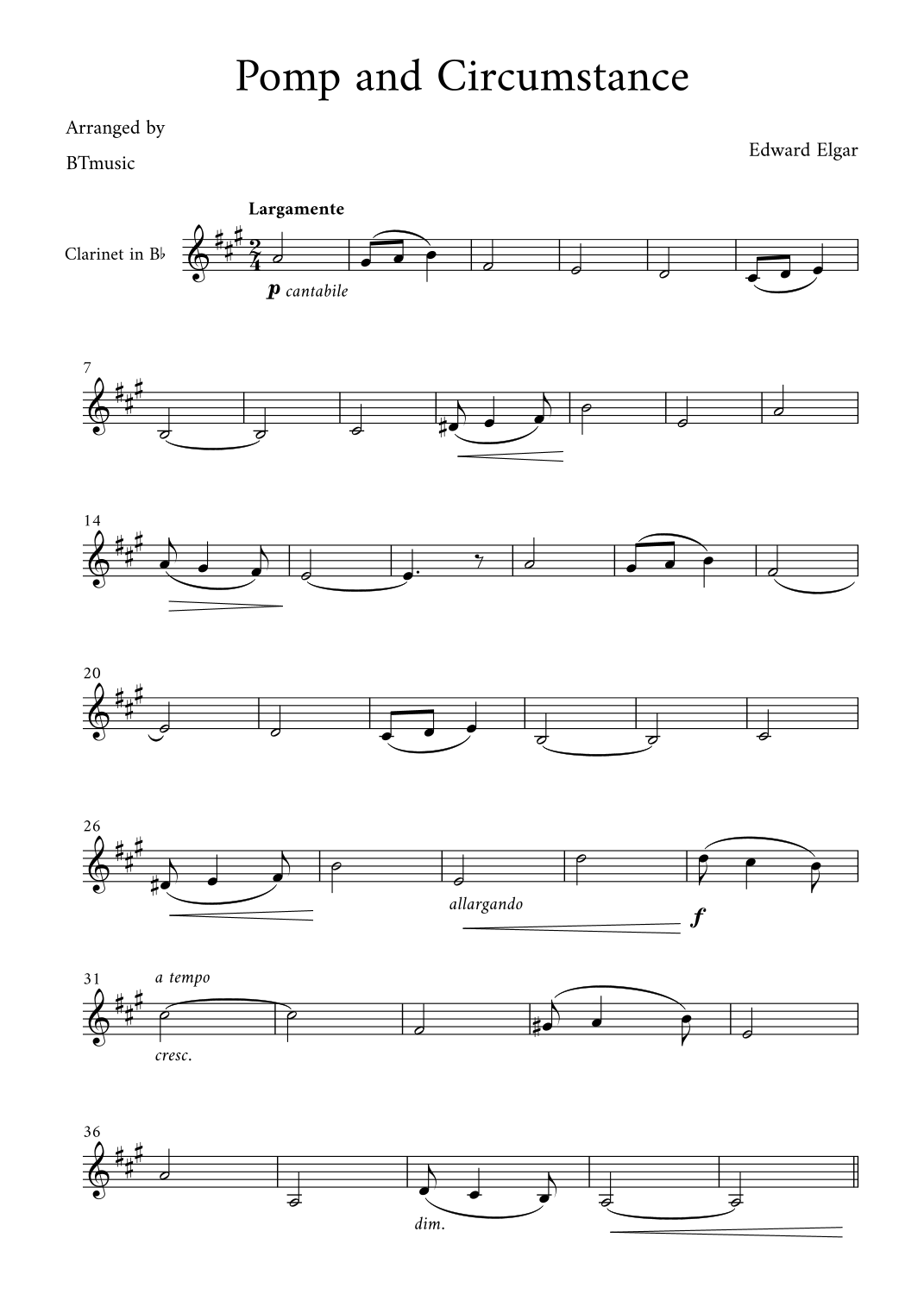 Pomp and Circumstance

Arranged by

BTmusic

Edward Elgar

Largamente

Clarinet in B♭

p cantabile

7

14

20

26

allargando

f

31

a tempo

cresc.

36

dim.